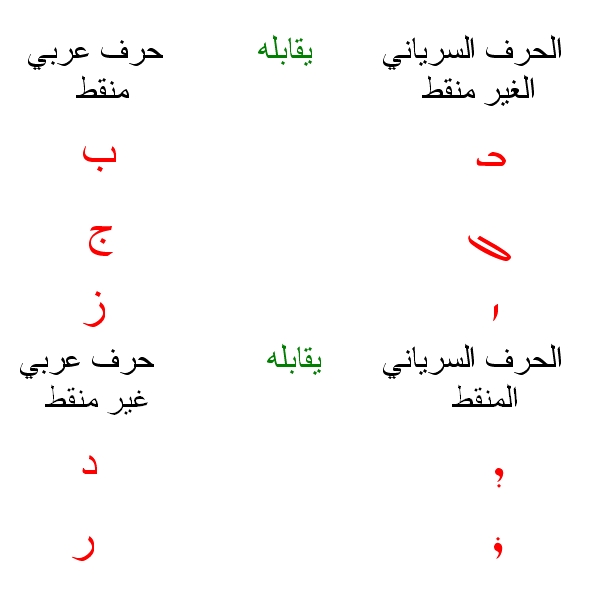 | الحرف السرياني الغير منقط | يقابله | حرف عربي منقط |
|---|---|---|
| ܒ | | ب |
| ܓ | | ج |
| ܙ | | ز |

| الحرف السرياني المنقط | يقابله | حرف عربي غير منقط |
|---|---|---|
| ܕ | | د |
| ܪ | | ر |